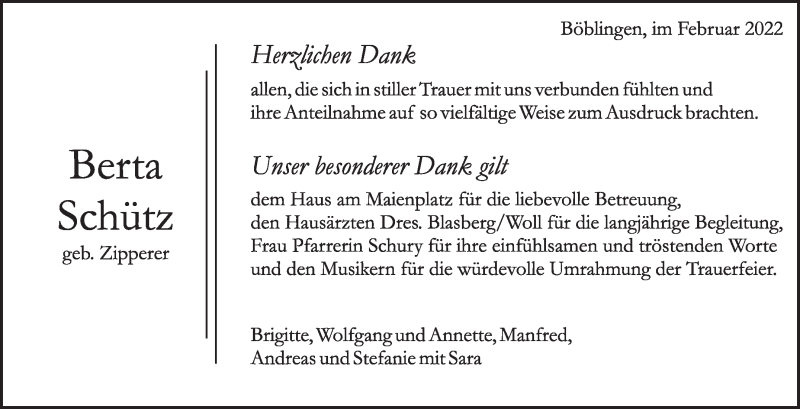 Böblingen, im Februar 2022

Berta Schütz
geb. Zipperer

Herzlichen Dank

allen, die sich in stiller Trauer mit uns verbunden fühlten und ihre Anteilnahme auf so vielfältige Weise zum Ausdruck brachten.

Unser besonderer Dank gilt

dem Haus am Maienplatz für die liebevolle Betreuung, den Hausärzten Dres. Blasberg/Woll für die langjährige Begleitung, Frau Pfarrerin Schury für ihre einfühlsamen und tröstenden Worte und den Musikern für die würdevolle Umrahmung der Trauerfeier.

Brigitte, Wolfgang und Annette, Manfred, Andreas und Stefanie mit Sara